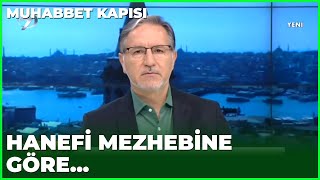 MUHABBET KAPISI

YENİ

HANEFİ MEZHEBİNE GÖRE...